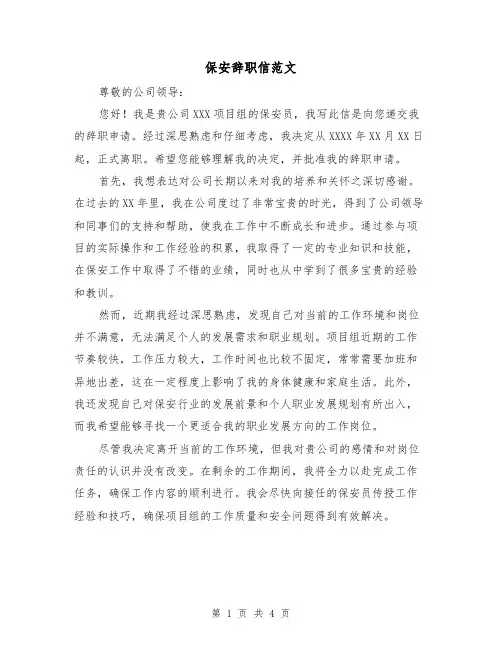 保安辞职信范文

尊敬的公司领导：

您好！我是贵公司XXX项目组的保安员，我写此信是向您递交我的辞职申请。经过深思熟虑和仔细考虑，我决定从XXXX年XX月XX日起，正式离职。希望您能够理解我的决定，并批准我的辞职申请。

首先，我想表达对公司长期以来对我的培养和关怀之深切感谢。在过去的XX年里，我在公司度过了非常宝贵的时光，得到了公司领导和同事们的支持和帮助，使我在工作中不断成长和进步。通过参与项目的实际操作和工作经验的积累，我取得了一定的专业知识和技能，在保安工作中取得了不错的业绩，同时也从中学到了很多宝贵的经验和教训。

然而，近期我经过深思熟虑，发现自己对当前的工作环境和岗位并不满意，无法满足个人的发展需求和职业规划。项目组近期的工作节奏较快，工作压力较大，工作时间也比较不固定，常常需要加班和异地出差，这在一定程度上影响了我的身体健康和家庭生活。此外，我还发现自己对保安行业的发展前景和个人职业发展规划有所出入，而我希望能够寻找一个更适合我的职业发展方向的工作岗位。

尽管我决定离开当前的工作环境，但我对贵公司的感情和对岗位责任的认识并没有改变。在剩余的工作期间，我将全力以赴完成工作任务，确保工作内容的顺利进行。我会尽快向接任的保安员传授工作经验和技巧，确保项目组的工作质量和安全问题得到有效解决。

第 1 页 共 4 页